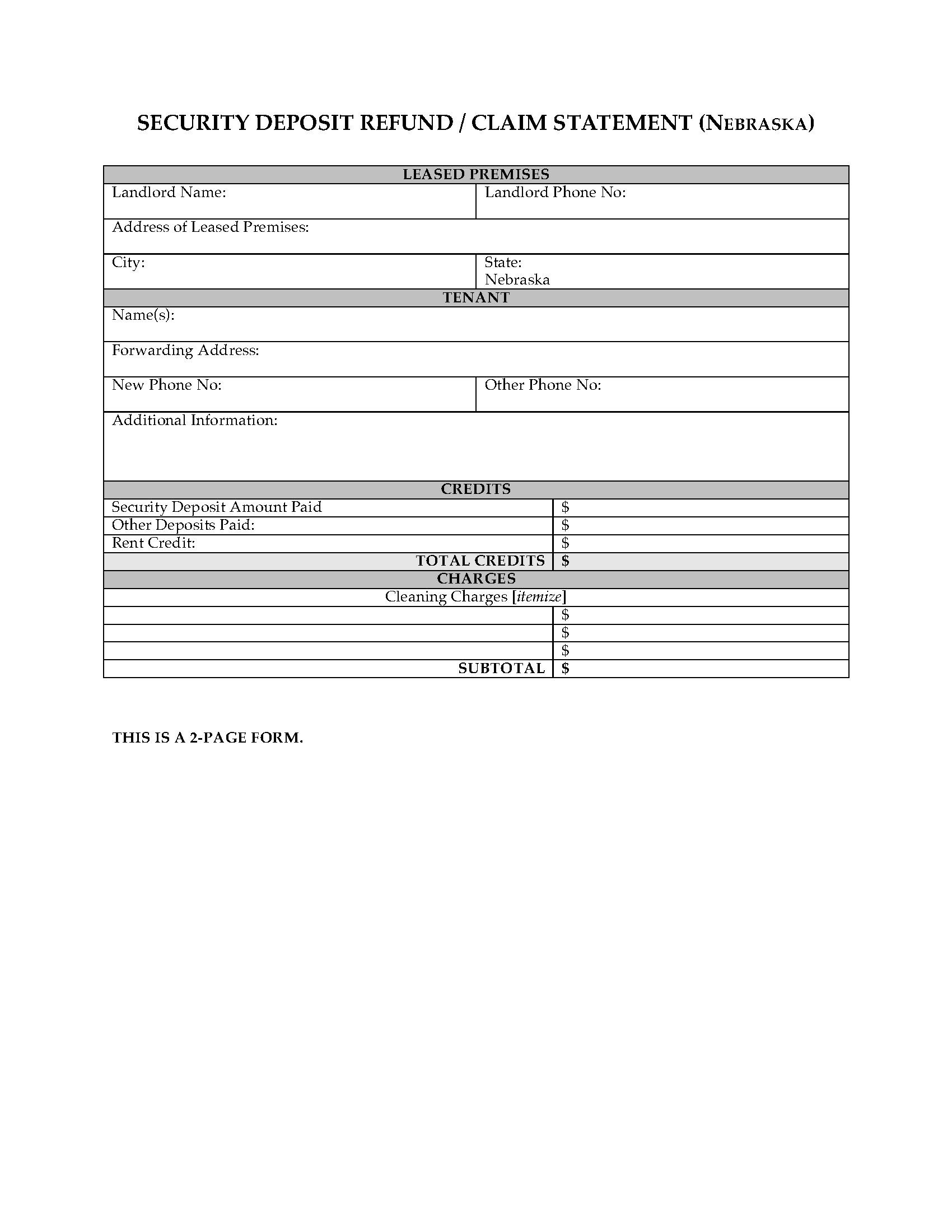 SECURITY DEPOSIT REFUND / CLAIM STATEMENT (NEBRASKA)

LEASED PREMISES

Landlord Name:
Landlord Phone No:

Address of Leased Premises:

City:
State:
Nebraska

TENANT

Name(s):

Forwarding Address:

New Phone No:
Other Phone No:

Additional Information:

CREDITS

Security Deposit Amount Paid $
Other Deposits Paid: $
Rent Credit: $
TOTAL CREDITS $

CHARGES

Cleaning Charges [itemize]
$
$
$
SUBTOTAL $

THIS IS A 2-PAGE FORM.